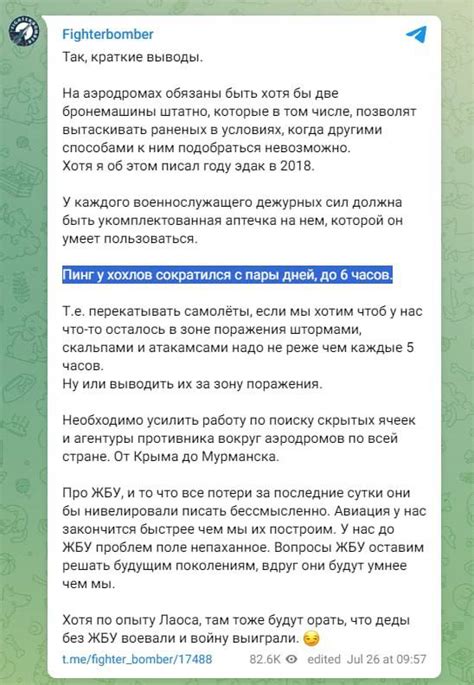 Fighterbomber

Так, краткие выводы.

На аэродромах обязаны быть хотя бы две бронемашины штатно, которые в том числе, позволят вытаскивать раненых в условиях, когда другими способами к ним подобраться невозможно.
Хотя я об этом писал году эдак в 2018.

У каждого военнослужащего дежурных сил должна быть укомплектованная аптечка на нем, которой он умеет пользоваться.

Пинг у хохлов сократился с пары дней, до 6 часов.

Т.е. перекатывать самолёты, если мы хотим чтоб у нас что-то осталось в зоне поражения штормами, скальпами и атакамсами надо не реже чем каждые 5 часов.
Ну или выводить их за зону поражения.

Необходимо усилить работу по поиску скрытых ячеек и агентуры противника вокруг аэродромов по всей стране. От Крыма до Мурманска.

Про ЖБУ, и то что все потери за последние сутки они бы нивелировали писать бессмысленно. Авиация у нас закончится быстрее чем мы их построим. У нас до ЖБУ проблем поле непаханное. Вопросы ЖБУ оставим решать будущим поколениям, вдруг они будут умнее чем мы.

Хотя по опыту Лаоса, там тоже будут орать, что деды без ЖБУ воевали и войну выиграли. 😏

t.me/fighter_bomber/17488 82.6K edited Jul 26 at 09:57